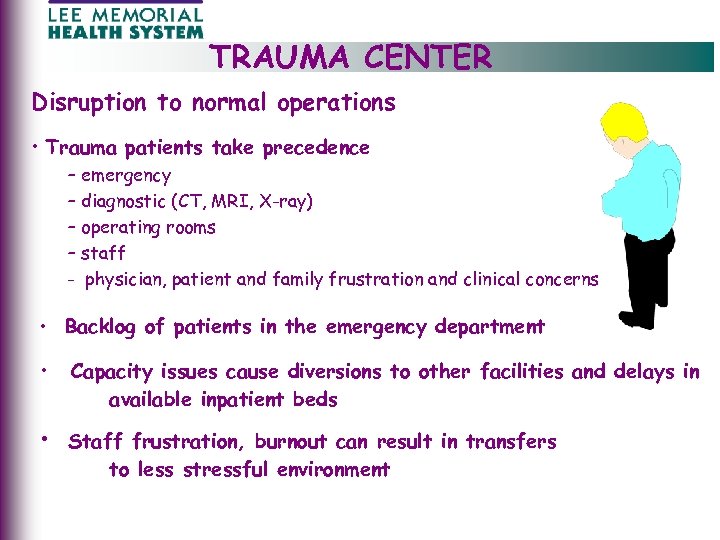 LEE MEMORIAL
HEALTH SYSTEM

TRAUMA CENTER

Disruption to normal operations

• Trauma patients take precedence
– emergency
– diagnostic (CT, MRI, X-ray)
– operating rooms
– staff
- physician, patient and family frustration and clinical concerns

• Backlog of patients in the emergency department

• Capacity issues cause diversions to other facilities and delays in available inpatient beds

• Staff frustration, burnout can result in transfers to less stressful environment